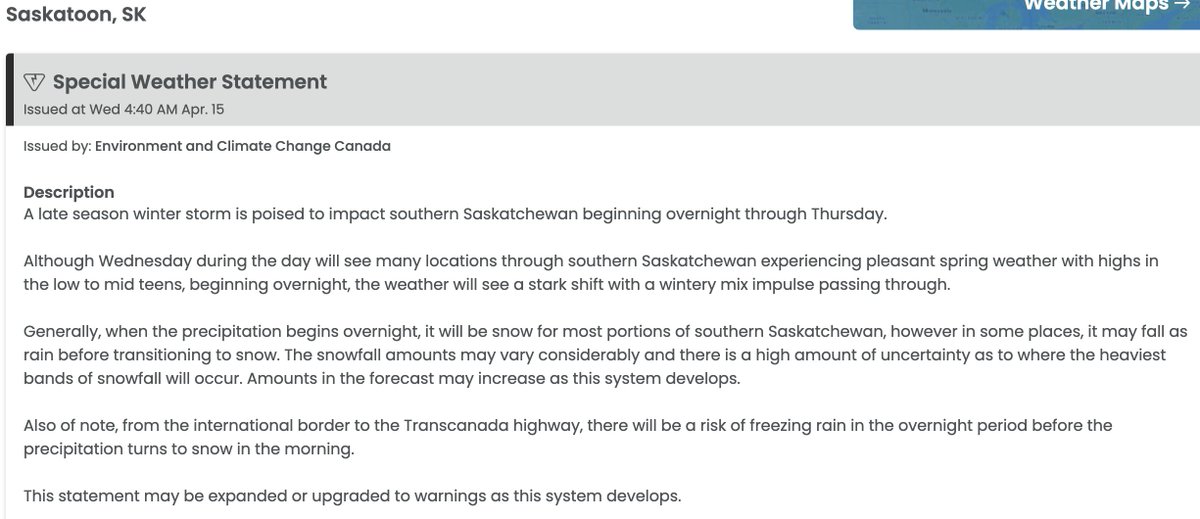 Saskatoon, SK

Weather Maps →

Special Weather Statement
Issued at Wed 4:40 AM Apr. 15

Issued by: Environment and Climate Change Canada

Description
A late season winter storm is poised to impact southern Saskatchewan beginning overnight through Thursday.

Although Wednesday during the day will see many locations through southern Saskatchewan experiencing pleasant spring weather with highs in the low to mid teens, beginning overnight, the weather will see a stark shift with a wintery mix impulse passing through.

Generally, when the precipitation begins overnight, it will be snow for most portions of southern Saskatchewan, however in some places, it may fall as rain before transitioning to snow. The snowfall amounts may vary considerably and there is a high amount of uncertainty as to where the heaviest bands of snowfall will occur. Amounts in the forecast may increase as this system develops.

Also of note, from the international border to the Transcanada highway, there will be a risk of freezing rain in the overnight period before the precipitation turns to snow in the morning.

This statement may be expanded or upgraded to warnings as this system develops.